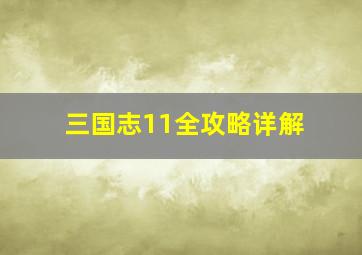 三国志11全攻略详解